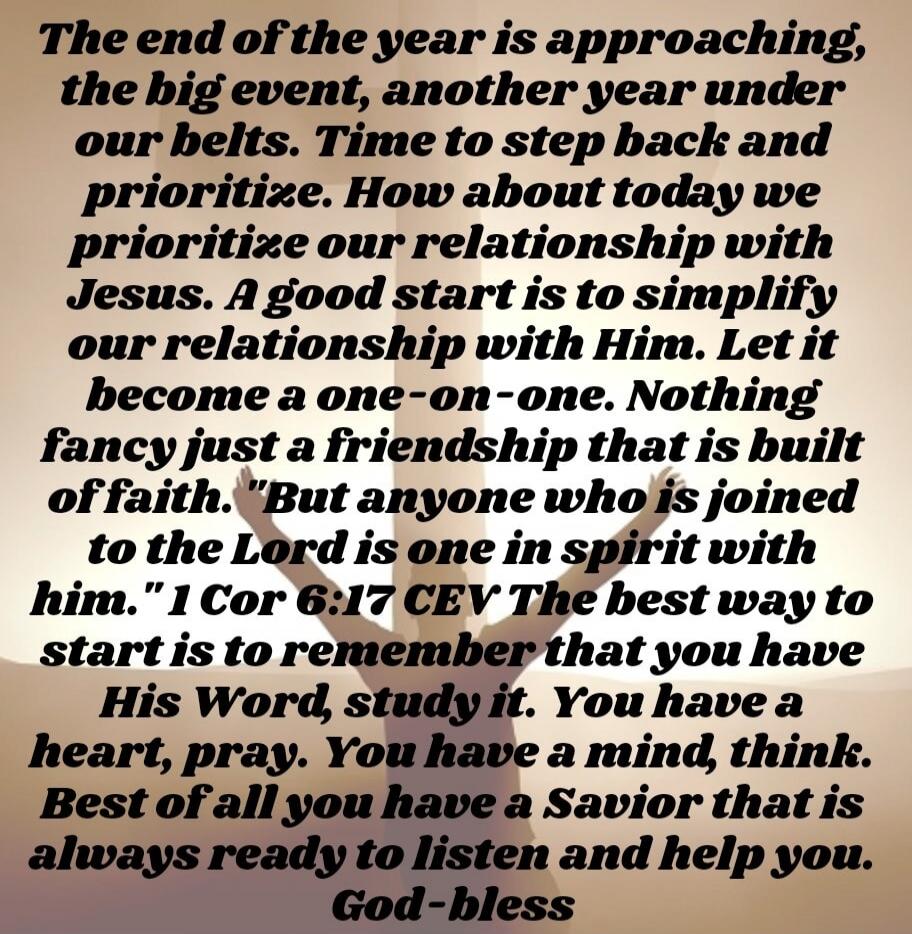 The end of the year is approaching, the big event, another year under our belts. Time to step back and prioritize. How about today we prioritize our relationship with Jesus. A good start is to simplify our relationship with Him. Let it become a one-on-one. Nothing fancy just a friendship that is built of faith. "But anyone who is joined to the Lord is one in spirit with him." 1 Cor 6:17 CEV The best way to start is to remember that you have His Word, study it. You have a heart, pray. You have a mind, think. Best of all you have a Savior that is always ready to listen and help you. God-bless